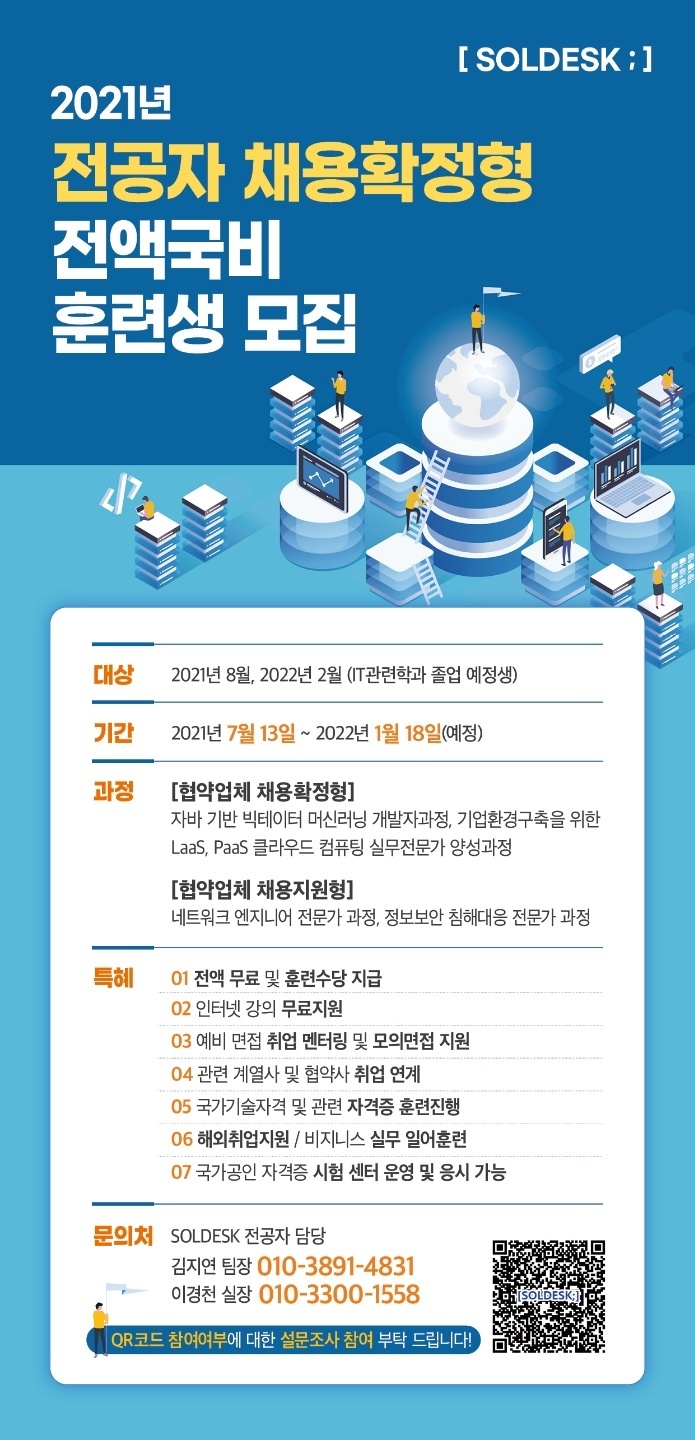 [ SOLDESK ; ]

2021년
전공자 채용확정형
전액국비
훈련생 모집

대상
2021년 8월, 2022년 2월 (IT관련학과 졸업 예정생)

기간
2021년 7월 13일 ~ 2022년 1월 18일(예정)

과정
[협약업체 채용확정형]
자바 기반 빅테이터 머신러닝 개발자과정, 기업환경구축을 위한 LaaS, PaaS 클라우드 컴퓨팅 실무전문가 양성과정

[협약업체 채용지원형]
네트워크 엔지니어 전문가 과정, 정보보안 침해대응 전문가 과정

특혜
01 전액 무료 및 훈련수당 지급
02 인터넷 강의 무료지원
03 예비 면접 취업 멘터링 및 모의면접 지원
04 관련 계열사 및 협약사 취업 연계
05 국가기술자격 및 관련 자격증 훈련진행
06 해외취업지원 / 비지니스 실무 일어훈련
07 국가공인 자격증 시험 센터 운영 및 응시 가능

문의처
SOLDESK 전공자 담당
김지연 팀장 010-3891-4831
이경천 실장 010-3300-1558

[SOLDESK;]

QR코드 참여여부에 대한 설문조사 참여 부탁 드립니다!